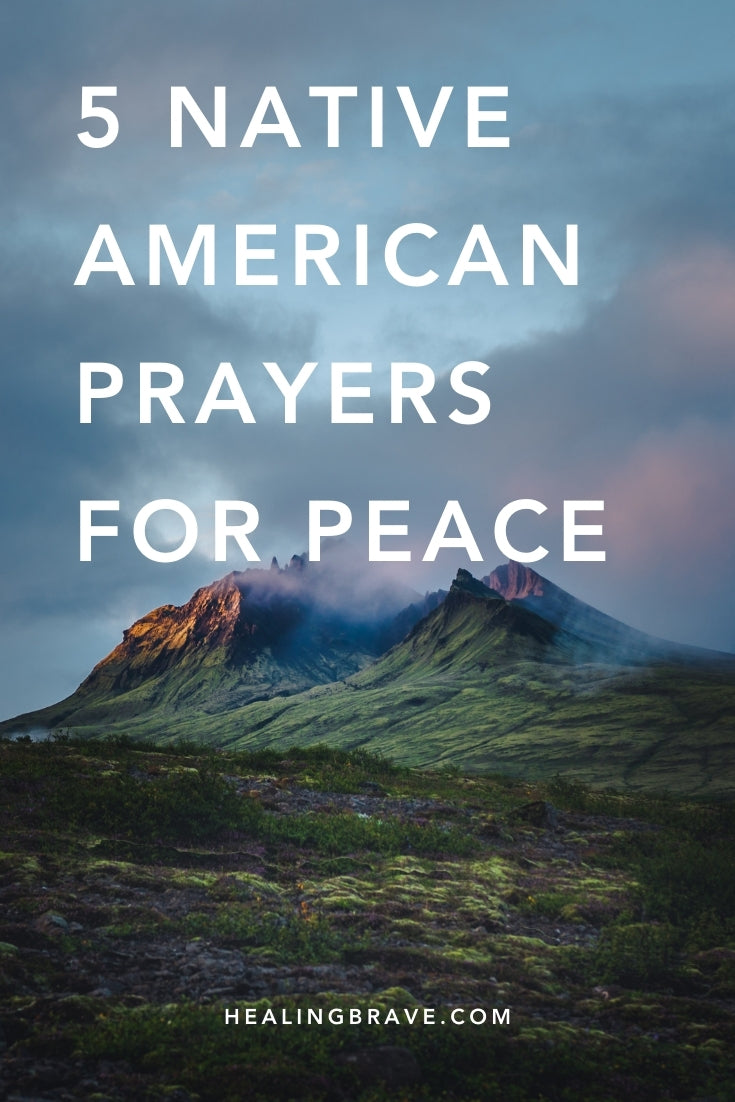 5 NATIVE AMERICAN PRAYERS FOR PEACE

HEALINGBRAVE.COM